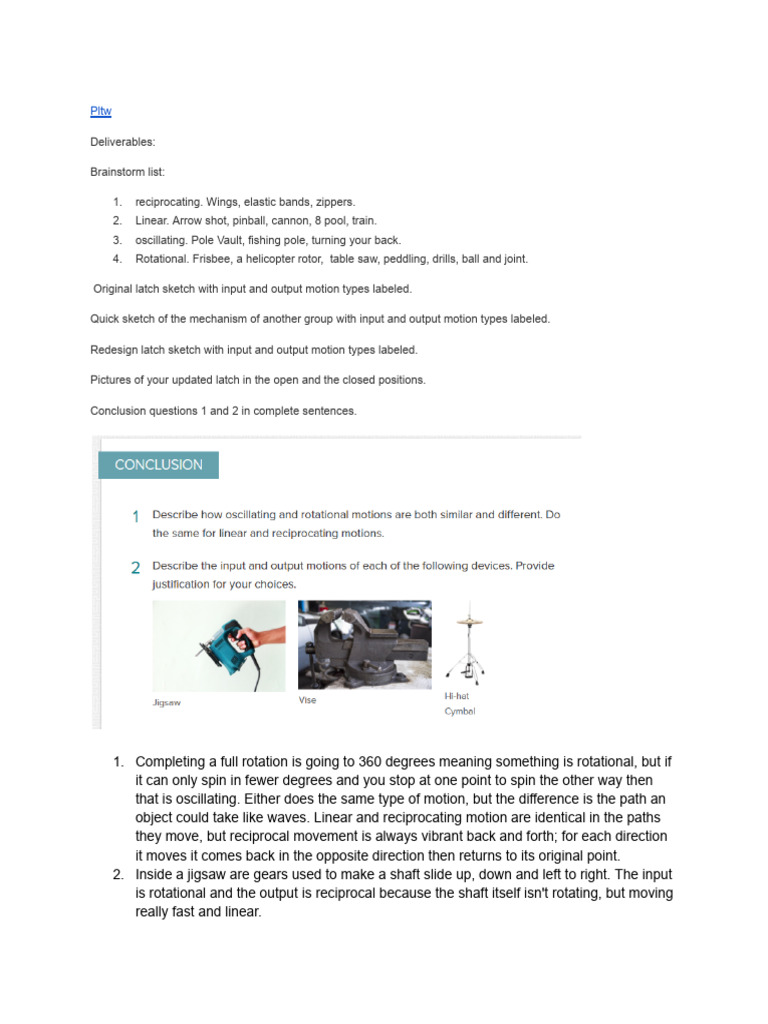 Pltw

Deliverables:

Brainstorm list:

1. reciprocating. Wings, elastic bands, zippers.
2. Linear. Arrow shot, pinball, cannon, 8 pool, train.
3. oscillating. Pole Vault, fishing pole, turning your back.
4. Rotational. Frisbee, a helicopter rotor, table saw, peddling, drills, ball and joint.

Original latch sketch with input and output motion types labeled.

Quick sketch of the mechanism of another group with input and output motion types labeled.

Redesign latch sketch with input and output motion types labeled.

Pictures of your updated latch in the open and the closed positions.

Conclusion questions 1 and 2 in complete sentences.

CONCLUSION

1 Describe how oscillating and rotational motions are both similar and different. Do the same for linear and reciprocating motions.

2 Describe the input and output motions of each of the following devices. Provide justification for your choices.

Jigsaw

Vise

Hi-hat Cymbal

1. Completing a full rotation is going to 360 degrees meaning something is rotational, but if it can only spin in fewer degrees and you stop at one point to spin the other way then that is oscillating. Either does the same type of motion, but the difference is the path an object could take like waves. Linear and reciprocating motion are identical in the paths they move, but reciprocal movement is always vibrant back and forth; for each direction it moves it comes back in the opposite direction then returns to its original point.
2. Inside a jigsaw are gears used to make a shaft slide up, down and left to right. The input is rotational and the output is reciprocal because the shaft itself isn't rotating, but moving really fast and linear.